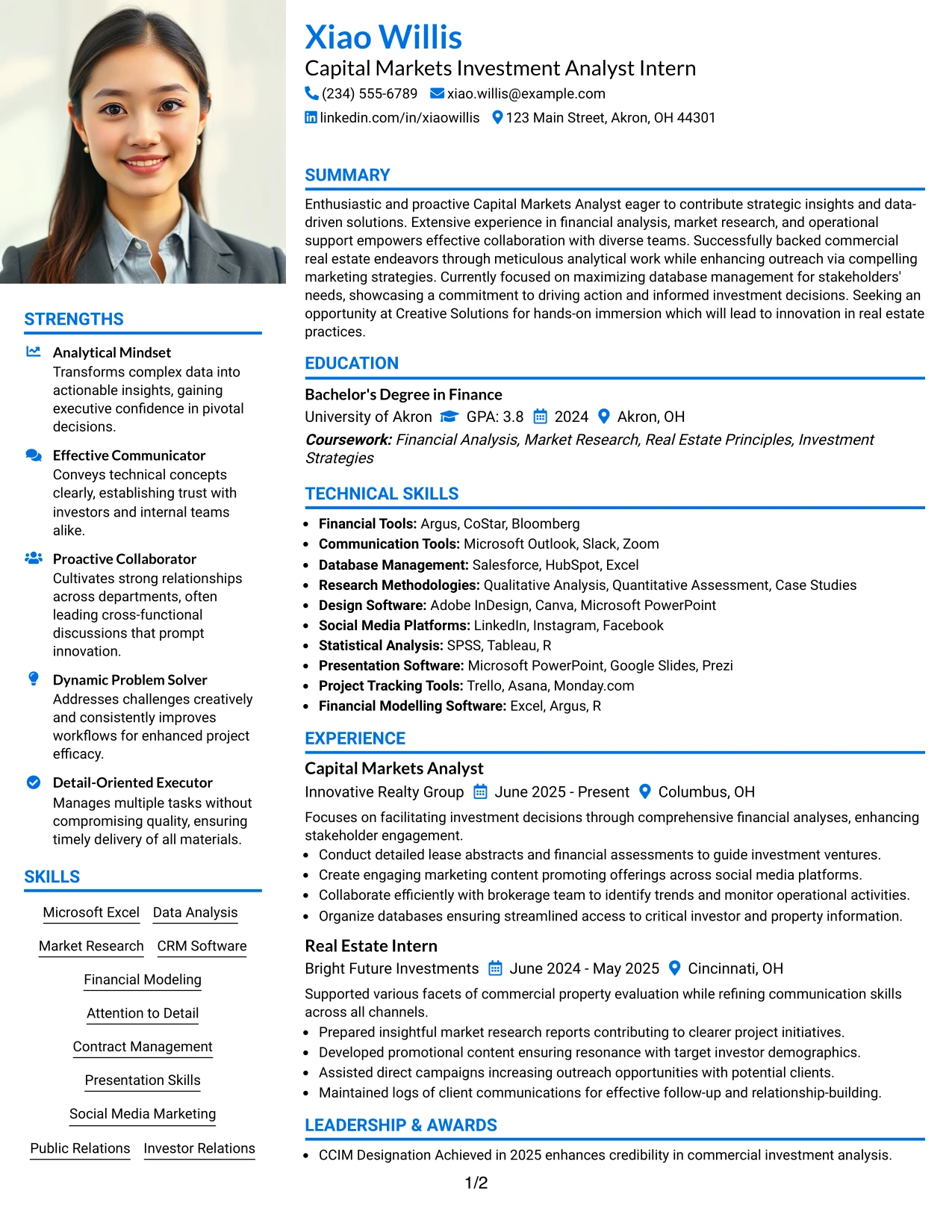 STRENGTHS

Analytical Mindset
Transforms complex data into actionable insights, gaining executive confidence in pivotal decisions.

Effective Communicator
Conveys technical concepts clearly, establishing trust with investors and internal teams alike.

Proactive Collaborator
Cultivates strong relationships across departments, often leading cross-functional discussions that prompt innovation.

Dynamic Problem Solver
Addresses challenges creatively and consistently improves workflows for enhanced project efficacy.

Detail-Oriented Executor
Manages multiple tasks without compromising quality, ensuring timely delivery of all materials.

SKILLS

Microsoft Excel
Data Analysis
Market Research
CRM Software
Financial Modeling
Attention to Detail
Contract Management
Presentation Skills
Social Media Marketing
Public Relations
Investor Relations

Xiao Willis
Capital Markets Investment Analyst Intern
(234) 555-6789 xiao.willis@example.com
linkedin.com/in/xiaowillis 123 Main Street, Akron, OH 44301

SUMMARY

Enthusiastic and proactive Capital Markets Analyst eager to contribute strategic insights and data-driven solutions. Extensive experience in financial analysis, market research, and operational support empowers effective collaboration with diverse teams. Successfully backed commercial real estate endeavors through meticulous analytical work while enhancing outreach via compelling marketing strategies. Currently focused on maximizing database management for stakeholders' needs, showcasing a commitment to driving action and informed investment decisions. Seeking an opportunity at Creative Solutions for hands-on immersion which will lead to innovation in real estate practices.

EDUCATION

Bachelor's Degree in Finance
University of Akron GPA: 3.8 2024 Akron, OH
Coursework: Financial Analysis, Market Research, Real Estate Principles, Investment Strategies

TECHNICAL SKILLS

• Financial Tools: Argus, CoStar, Bloomberg
• Communication Tools: Microsoft Outlook, Slack, Zoom
• Database Management: Salesforce, HubSpot, Excel
• Research Methodologies: Qualitative Analysis, Quantitative Assessment, Case Studies
• Design Software: Adobe InDesign, Canva, Microsoft PowerPoint
• Social Media Platforms: LinkedIn, Instagram, Facebook
• Statistical Analysis: SPSS, Tableau, R
• Presentation Software: Microsoft PowerPoint, Google Slides, Prezi
• Project Tracking Tools: Trello, Asana, Monday.com
• Financial Modelling Software: Excel, Argus, R

EXPERIENCE

Capital Markets Analyst
Innovative Realty Group June 2025 - Present Columbus, OH
Focuses on facilitating investment decisions through comprehensive financial analyses, enhancing stakeholder engagement.
• Conduct detailed lease abstracts and financial assessments to guide investment ventures.
• Create engaging marketing content promoting offerings across social media platforms.
• Collaborate efficiently with brokerage team to identify trends and monitor operational activities.
• Organize databases ensuring streamlined access to critical investor and property information.

Real Estate Intern
Bright Future Investments June 2024 - May 2025 Cincinnati, OH
Supported various facets of commercial property evaluation while refining communication skills across all channels.
• Prepared insightful market research reports contributing to clearer project initiatives.
• Developed promotional content ensuring resonance with target investor demographics.
• Assisted direct campaigns increasing outreach opportunities with potential clients.
• Maintained logs of client communications for effective follow-up and relationship-building.

LEADERSHIP & AWARDS

• CCIM Designation Achieved in 2025 enhances credibility in commercial investment analysis.

1/2